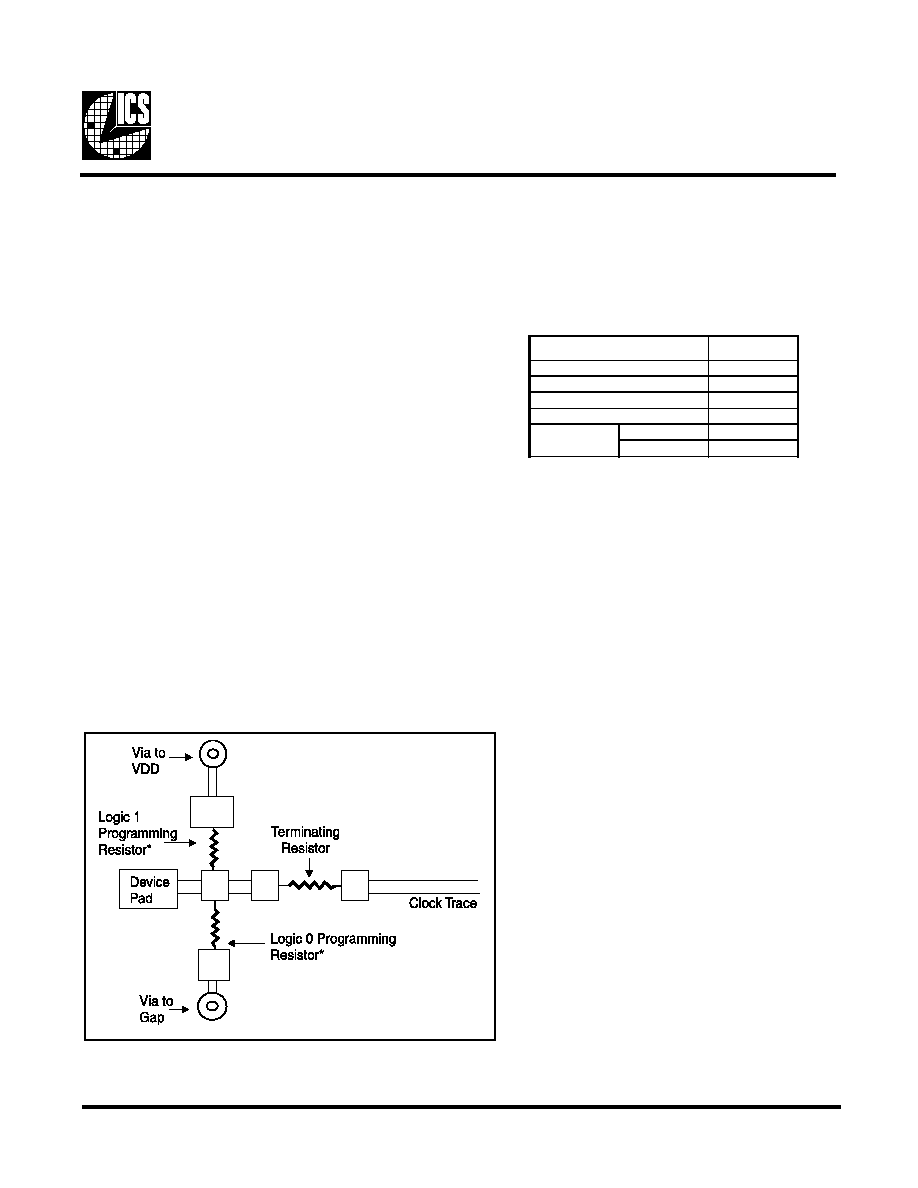 ICS

Via to VDD

Logic 1 Programming Resistor*

Terminating Resistor

Device Pad

Clock Trace

Logic 0 Programming Resistor*

Via to Gap